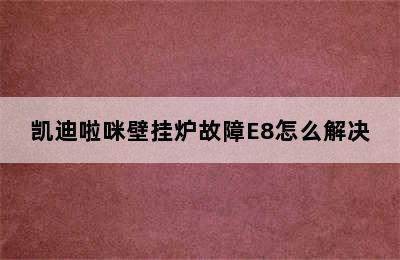 凯迪啦咪壁挂炉故障E8怎么解决